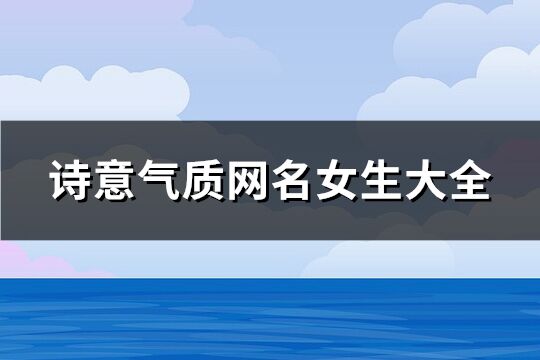 诗意气质网名女生大全